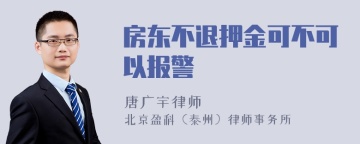 房东不退押金可不可以报警

唐广宇律师
北京盈科（泰州）律师事务所